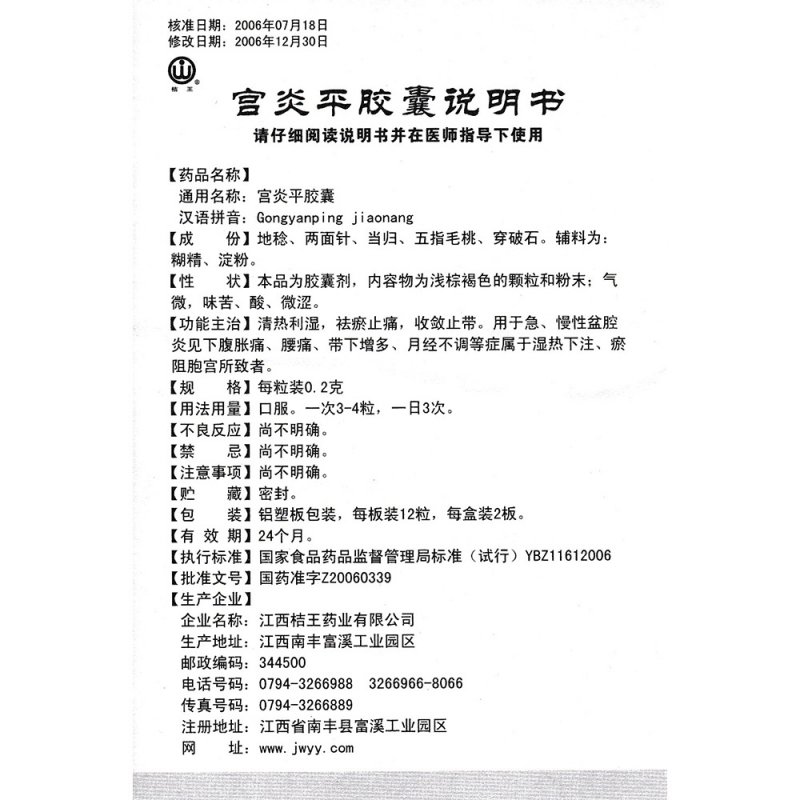 核准日期：2006年07月18日
修改日期：2006年12月30日

桔王

宫炎平胶囊说明书

请仔细阅读说明书并在医师指导下使用

【药品名称】
通用名称：宫炎平胶囊
汉语拼音：Gongyanping jiaonang
【成　　份】地稔、两面针、当归、五指毛桃、穿破石。辅料为：糊精、淀粉。
【性　　状】本品为胶囊剂，内容物为浅棕褐色的颗粒和粉末；气微，味苦、酸、微涩。
【功能主治】清热利湿，祛瘀止痛，收敛止带。用于急、慢性盆腔炎见下腹胀痛、腰痛、带下增多、月经不调等症属于湿热下注、瘀阻胞宫所致者。
【规　　格】每粒装0.2克
【用法用量】口服。一次3-4粒，一日3次。
【不良反应】尚不明确。
【禁　　忌】尚不明确。
【注意事项】尚不明确。
【贮　　藏】密封。
【包　　装】铝塑板包装，每板装12粒，每盒装2板。
【有 效 期】24个月。
【执行标准】国家食品药品监督管理局标准（试行）YBZ11612006
【批准文号】国药准字Z20060339
【生产企业】
企业名称：江西桔王药业有限公司
生产地址：江西南丰富溪工业园区
邮政编码：344500
电话号码：0794-3266988　3266966-8066
传真号码：0794-3266889
注册地址：江西省南丰县富溪工业园区
网　　址：www.jwyy.com